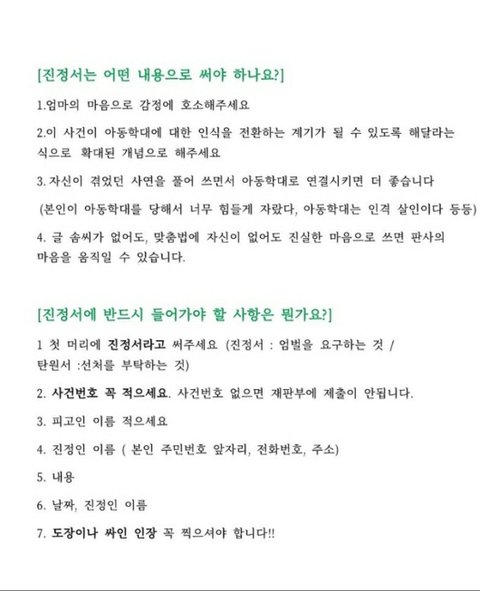 [진정서는 어떤 내용으로 써야 하나요?]

1.엄마의 마음으로 감정에 호소해주세요

2.이 사건이 아동학대에 대한 인식을 전환하는 계기가 될 수 있도록 해달라는 식으로 확대된 개념으로 해주세요

3. 자신이 겪었던 사연을 풀어 쓰면서 아동학대로 연결시키면 더 좋습니다

(본인이 아동학대를 당해서 너무 힘들게 자랐다, 아동학대는 인격 살인이다 등등)

4. 글 솜씨가 없어도, 맞춤법에 자신이 없어도 진실한 마음으로 쓰면 판사의 마음을 움직일 수 있습니다.

[진정서에 반드시 들어가야 할 사항은 뭔가요?]

1 첫 머리에 진정서라고 써주세요 (진정서 : 엄벌을 요구하는 것 / 탄원서 :선처를 부탁하는 것)

2. 사건번호 꼭 적으세요. 사건번호 없으면 재판부에 제출이 안됩니다.

3. 피고인 이름 적으세요

4. 진정인 이름 ( 본인 주민번호 앞자리, 전화번호, 주소)

5. 내용

6. 날짜, 진정인 이름

7. 도장이나 싸인 인장 꼭 찍으셔야 합니다!!